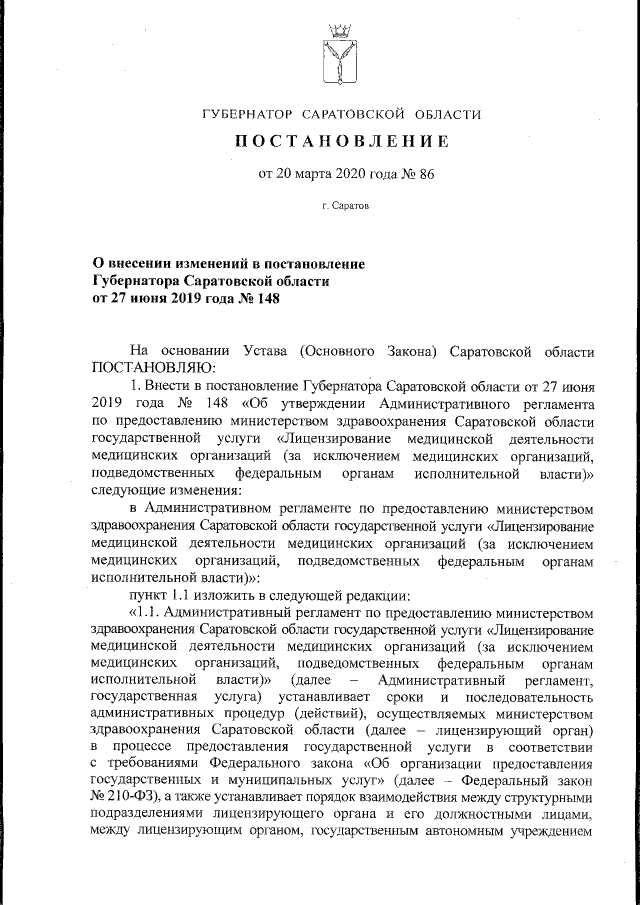 ГУБЕРНАТОР САРАТОВСКОЙ ОБЛАСТИ

ПОСТАНОВЛЕНИЕ

от 20 марта 2020 года № 86

г. Саратов

О внесении изменений в постановление Губернатора Саратовской области от 27 июня 2019 года № 148

На основании Устава (Основного Закона) Саратовской области ПОСТАНОВЛЯЮ:

1. Внести в постановление Губернатора Саратовской области от 27 июня 2019 года № 148 «Об утверждении Административного регламента по предоставлению министерством здравоохранения Саратовской области государственной услуги «Лицензирование медицинской деятельности медицинских организаций (за исключением медицинских организаций, подведомственных федеральным органам исполнительной власти)» следующие изменения:

в Административном регламенте по предоставлению министерством здравоохранения Саратовской области государственной услуги «Лицензирование медицинской деятельности медицинских организаций (за исключением медицинских организаций, подведомственных федеральным органам исполнительной власти)»:

пункт 1.1 изложить в следующей редакции:

«1.1. Административный регламент по предоставлению министерством здравоохранения Саратовской области государственной услуги «Лицензирование медицинской деятельности медицинских организаций (за исключением медицинских организаций, подведомственных федеральным органам исполнительной власти)» (далее – Административный регламент, государственная услуга) устанавливает сроки и последовательность административных процедур (действий), осуществляемых министерством здравоохранения Саратовской области (далее – лицензирующий орган) в процессе предоставления государственной услуги в соответствии с требованиями Федерального закона «Об организации предоставления государственных и муниципальных услуг» (далее – Федеральный закон № 210-ФЗ), а также устанавливает порядок взаимодействия между структурными подразделениями лицензирующего органа и его должностными лицами, между лицензирующим органом, государственным автономным учреждением